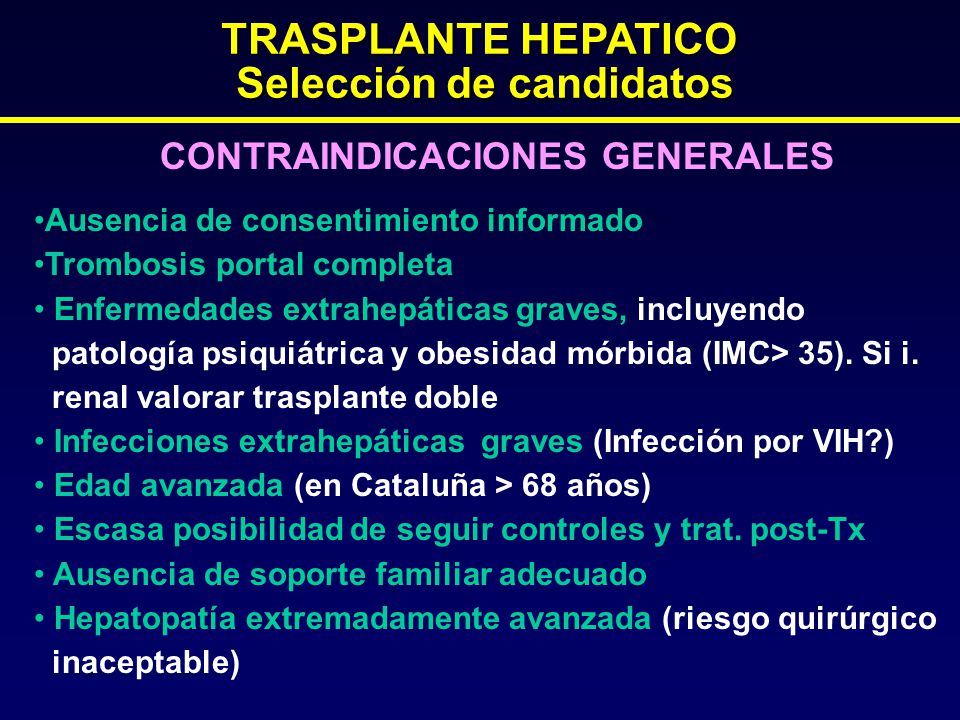 TRASPLANTE HEPATICO
Selección de candidatos

CONTRAINDICACIONES GENERALES

•Ausencia de consentimiento informado
•Trombosis portal completa
• Enfermedades extrahepáticas graves, incluyendo patología psiquiátrica y obesidad mórbida (IMC> 35). Si i. renal valorar trasplante doble
• Infecciones extrahepáticas graves (Infección por VIH?)
• Edad avanzada (en Cataluña > 68 años)
• Escasa posibilidad de seguir controles y trat. post-Tx
• Ausencia de soporte familiar adecuado
• Hepatopatía extremadamente avanzada (riesgo quirúrgico inaceptable)